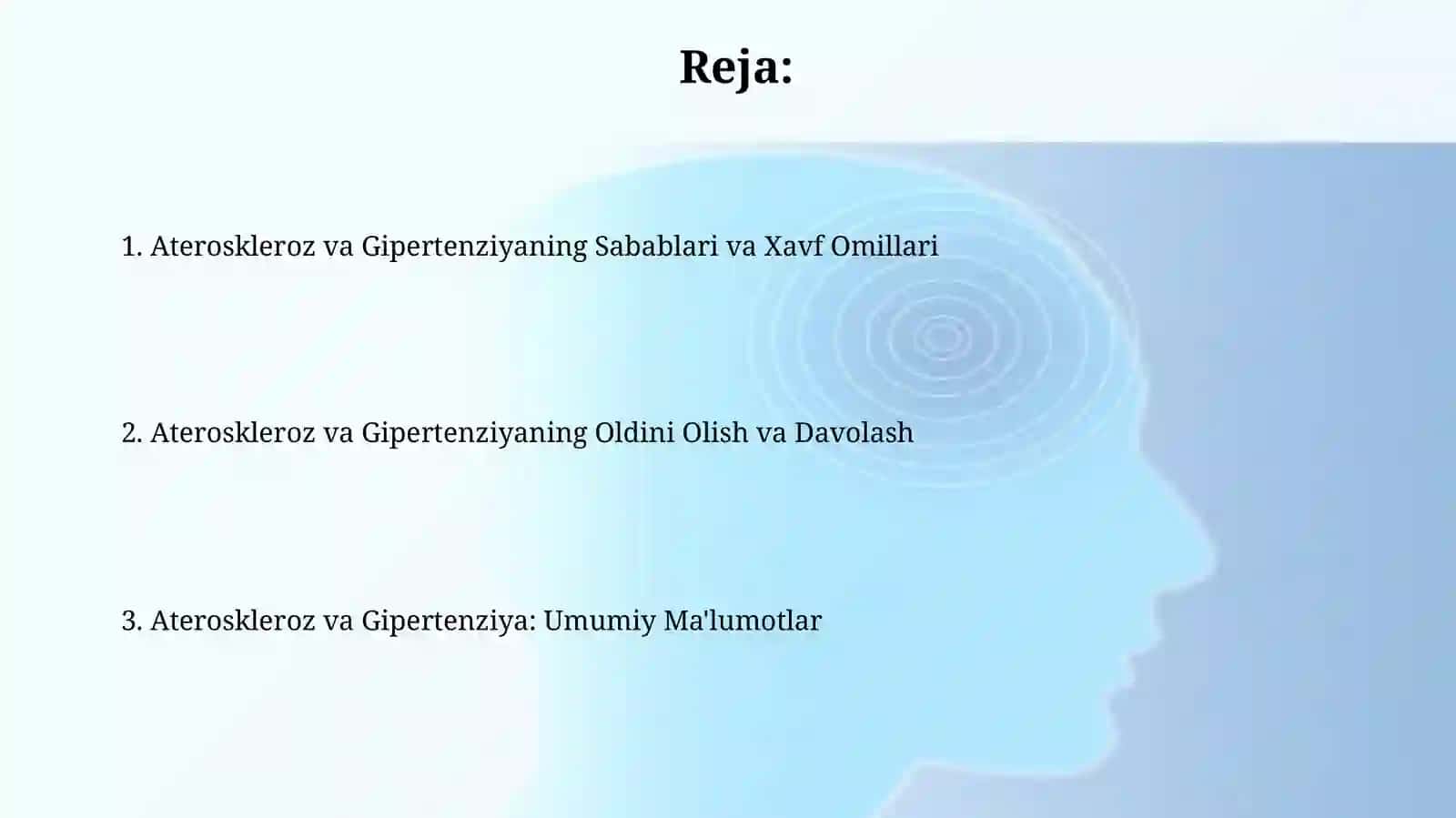 Reja:

1. Ateroskleroz va Gipertenziyaning Sabablari va Xavf Omillari

2. Ateroskleroz va Gipertenziyaning Oldini Olish va Davolash

3. Ateroskleroz va Gipertenziya: Umumiy Ma'lumotlar